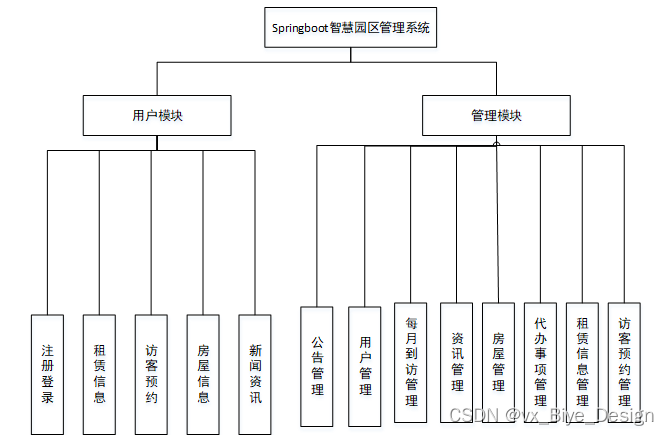 Springboot智慧园区管理系统

用户模块

管理模块

注册登录

租赁信息

访客预约

房屋信息

新闻资讯

公告管理

用户管理

每月到访管理

资讯管理

房屋管理

代办事项管理

租赁信息管理

访客预约管理

CSDN @vx_Biye_Design